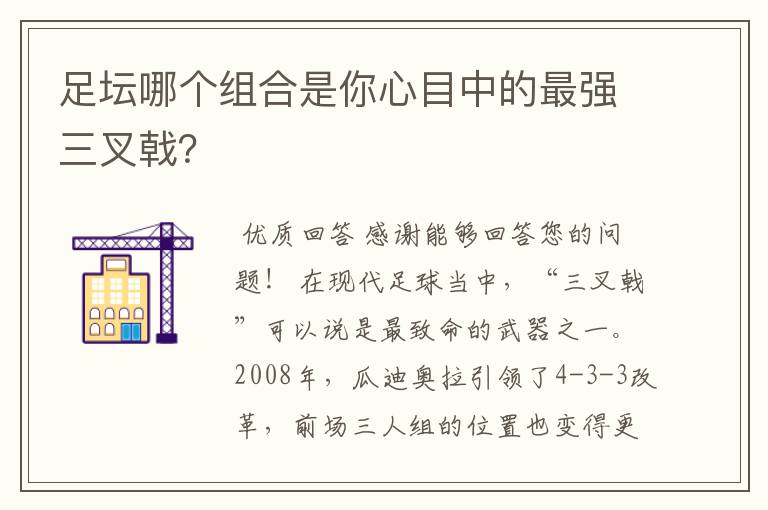 足坛哪个组合是你心目中的最强三叉戟?

优质回答 感谢能够回答您的问题! 在现代足球当中，“三叉戟”可以说是最致命的武器之一。2008年，瓜迪奥拉引领了4-3-3改革，前场三人组的位置也变得更